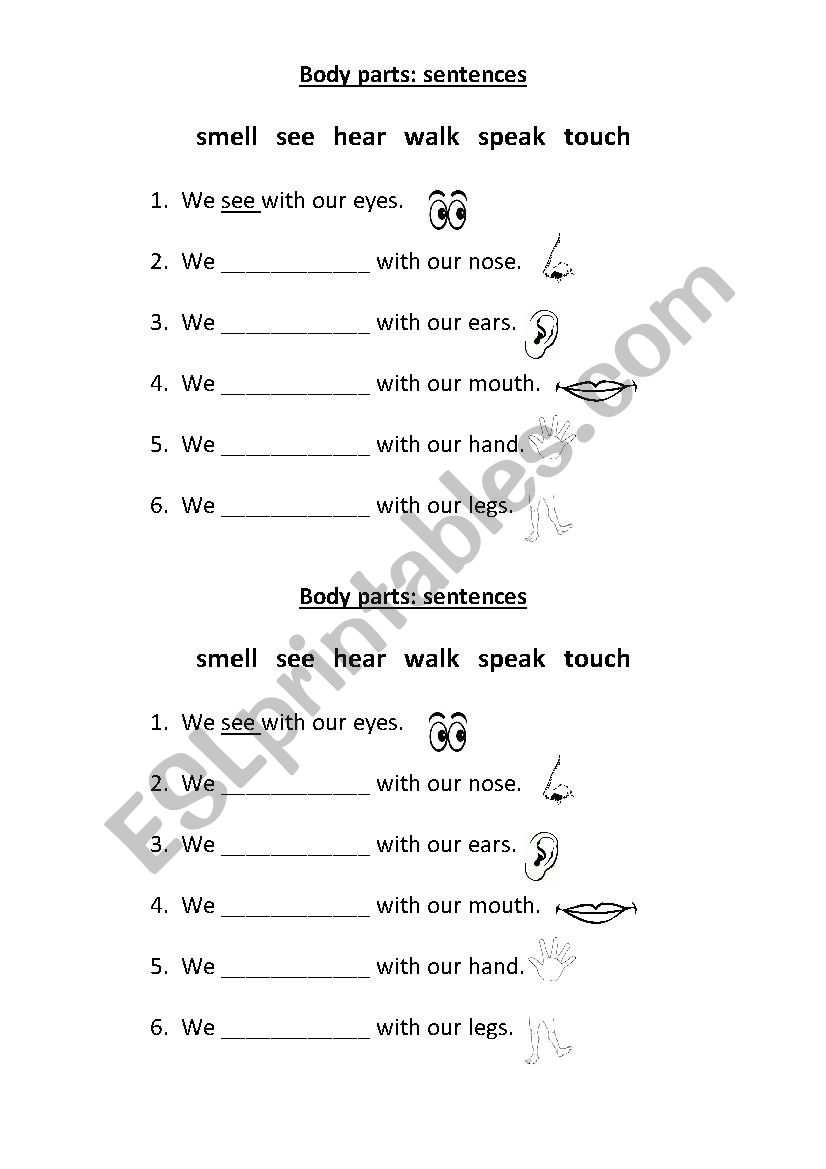 Body parts: sentences

smell see hear walk speak touch

1. We see with our eyes.
2. We ____________ with our nose.
3. We ____________ with our ears.
4. We ____________ with our mouth.
5. We ____________ with our hand.
6. We ____________ with our legs.

Body parts: sentences

smell see hear walk speak touch

1. We see with our eyes.
2. We ____________ with our nose.
3. We ____________ with our ears.
4. We ____________ with our mouth.
5. We ____________ with our hand.
6. We ____________ with our legs.

ESLprintables.com